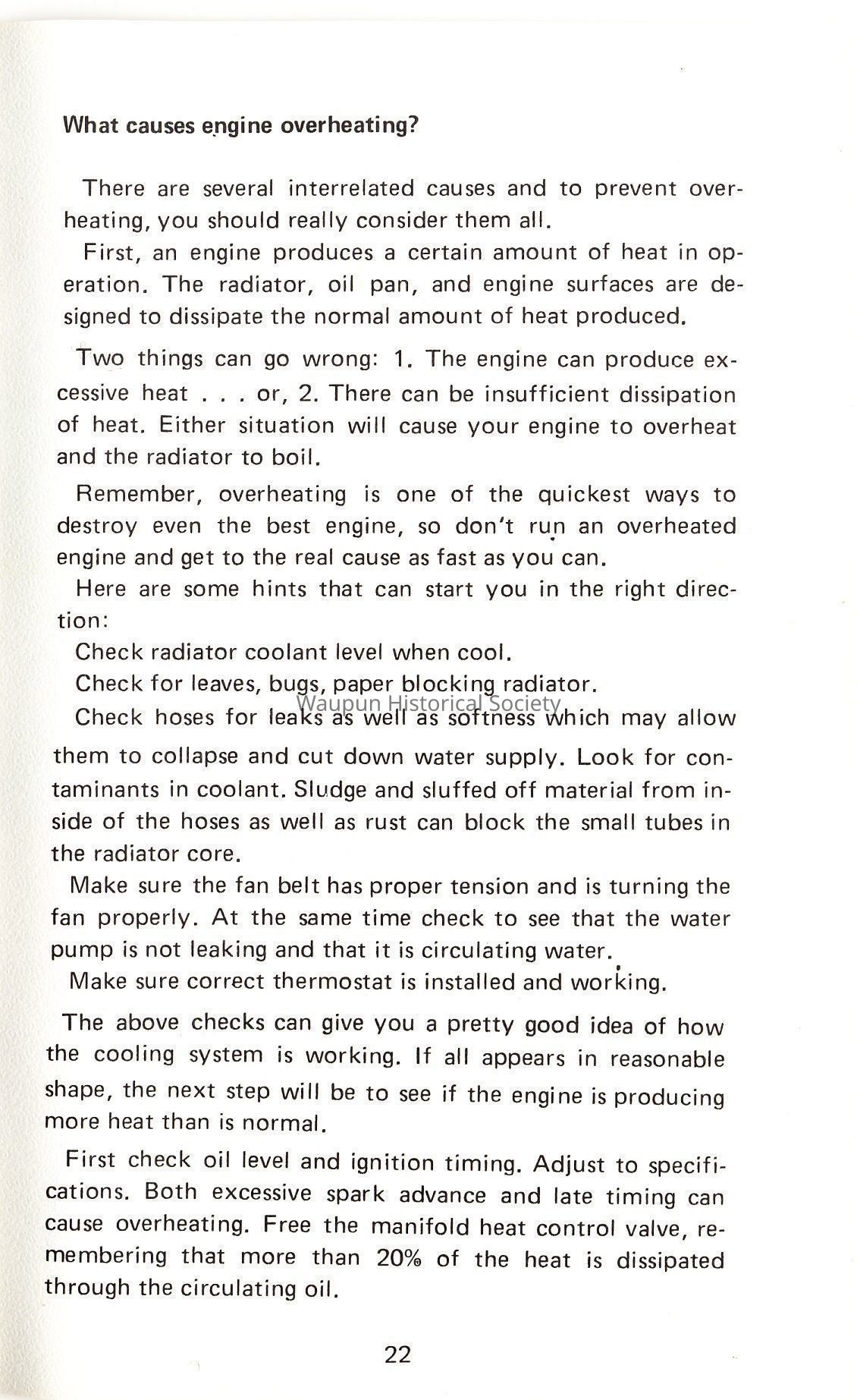 What causes engine overheating?

There are several interrelated causes and to prevent overheating, you should really consider them all.

First, an engine produces a certain amount of heat in operation. The radiator, oil pan, and engine surfaces are designed to dissipate the normal amount of heat produced.

Two things can go wrong: 1. The engine can produce excessive heat . . . or, 2. There can be insufficient dissipation of heat. Either situation will cause your engine to overheat and the radiator to boil.

Remember, overheating is one of the quickest ways to destroy even the best engine, so don't run an overheated engine and get to the real cause as fast as you can.

Here are some hints that can start you in the right direction:

Check radiator coolant level when cool.

Check for leaves, bugs, paper blocking radiator.

Waupun Historical Society

Check hoses for leaks as well as softness which may allow them to collapse and cut down water supply. Look for contaminants in coolant. Sludge and sluffed off material from inside of the hoses as well as rust can block the small tubes in the radiator core.

Make sure the fan belt has proper tension and is turning the fan properly. At the same time check to see that the water pump is not leaking and that it is circulating water.

Make sure correct thermostat is installed and working.

The above checks can give you a pretty good idea of how the cooling system is working. If all appears in reasonable shape, the next step will be to see if the engine is producing more heat than is normal.

First check oil level and ignition timing. Adjust to specifications. Both excessive spark advance and late timing can cause overheating. Free the manifold heat control valve, remembering that more than 20% of the heat is dissipated through the circulating oil.

22